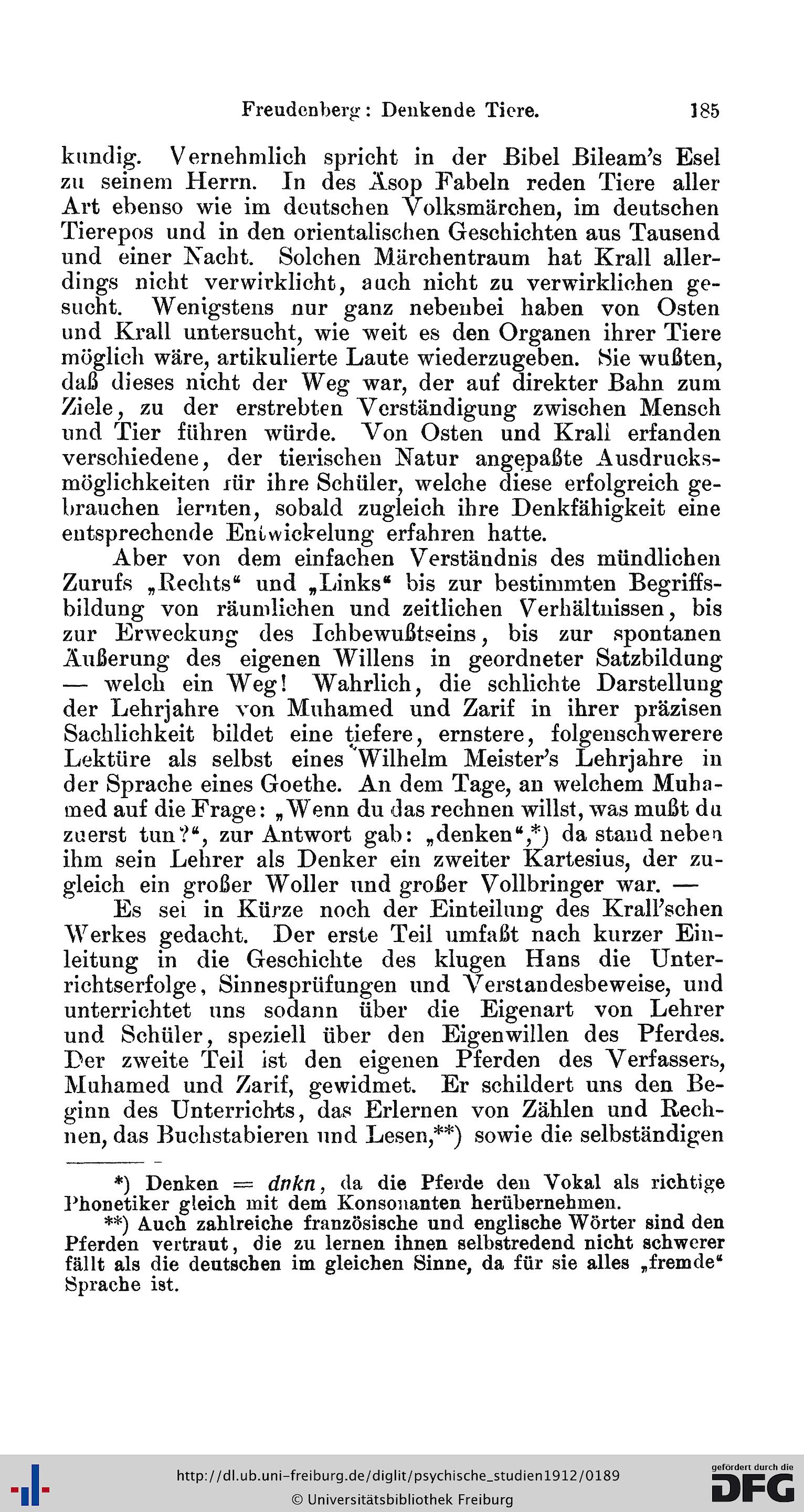 Freudenberg: Denkende Tiere. 185

kundig. Vernehmlich spricht in der Bibel Bileam's Esel zu seinem Herrn. In des Äsop Fabeln reden Tiere aller Art ebenso wie im deutschen Volksmärchen, im deutschen Tierepos und in den orientalischen Geschichten aus Tausend und einer Nacht. Solchen Märchentraum hat Krall allerdings nicht verwirklicht, auch nicht zu verwirklichen gesucht. Wenigstens nur ganz nebenbei haben von Osten und Krall untersucht, wie weit es den Organen ihrer Tiere möglich wäre, artikulierte Laute wiederzugeben. Sie wußten, daß dieses nicht der Weg war, der auf direkter Bahn zum Ziele, zu der erstrebten Verständigung zwischen Mensch und Tier führen würde. Von Osten und Krall erfanden verschiedene, der tierischen Natur angepaßte Ausdrucksmöglichkeiten für ihre Schüler, welche diese erfolgreich gebrauchen lernten, sobald zugleich ihre Denkfähigkeit eine entsprechende Entwickelung erfahren hatte.

Aber von dem einfachen Verständnis des mündlichen Zurufs „Rechts“ und „Links“ bis zur bestimmten Begriffsbildung von räumlichen und zeitlichen Verhältnissen, bis zur Erweckung des Ichbewußtseins, bis zur spontanen Äußerung des eigenen Willens in geordneter Satzbildung — welch ein Weg! Wahrlich, die schlichte Darstellung der Lehrjahre von Muhamed und Zarif in ihrer präzisen Sachlichkeit bildet eine tiefere, ernstere, folgenschwerere Lektüre als selbst eines Wilhelm Meister's Lehrjahre in der Sprache eines Goethe. An dem Tage, an welchem Muhamed auf die Frage: „Wenn du das rechnen willst, was mußt du zuerst tun?“, zur Antwort gab: „denken“,*) da stand neben ihm sein Lehrer als Denker ein zweiter Kartesius, der zugleich ein großer Woller und großer Vollbringer war. —

Es sei in Kürze noch der Einteilung des Krall'schen Werkes gedacht. Der erste Teil umfaßt nach kurzer Einleitung in die Geschichte des klugen Hans die Unterrichtserfolge, Sinnesprüfungen und Verstandesbeweise, und unterrichtet uns sodann über die Eigenart von Lehrer und Schüler, speziell über den Eigenwillen des Pferdes. Der zweite Teil ist den eigenen Pferden des Verfassers, Muhamed und Zarif, gewidmet. Er schildert uns den Beginn des Unterrichts, das Erlernen von Zählen und Rechnen, das Buchstabieren und Lesen,**) sowie die selbständigen

*) Denken = dnkn, da die Pferde den Vokal als richtige Phonetiker gleich mit dem Konsonanten herübernehmen.

**) Auch zahlreiche französische und englische Wörter sind den Pferden vertraut, die zu lernen ihnen selbstredend nicht schwerer fällt als die deutschen im gleichen Sinne, da für sie alles „fremde“ Sprache ist.

http://dl.ub.uni-freiburg.de/diglit/psychische_studien1912/0189
© Universitätsbibliothek Freiburg
gefördert durch die DFG